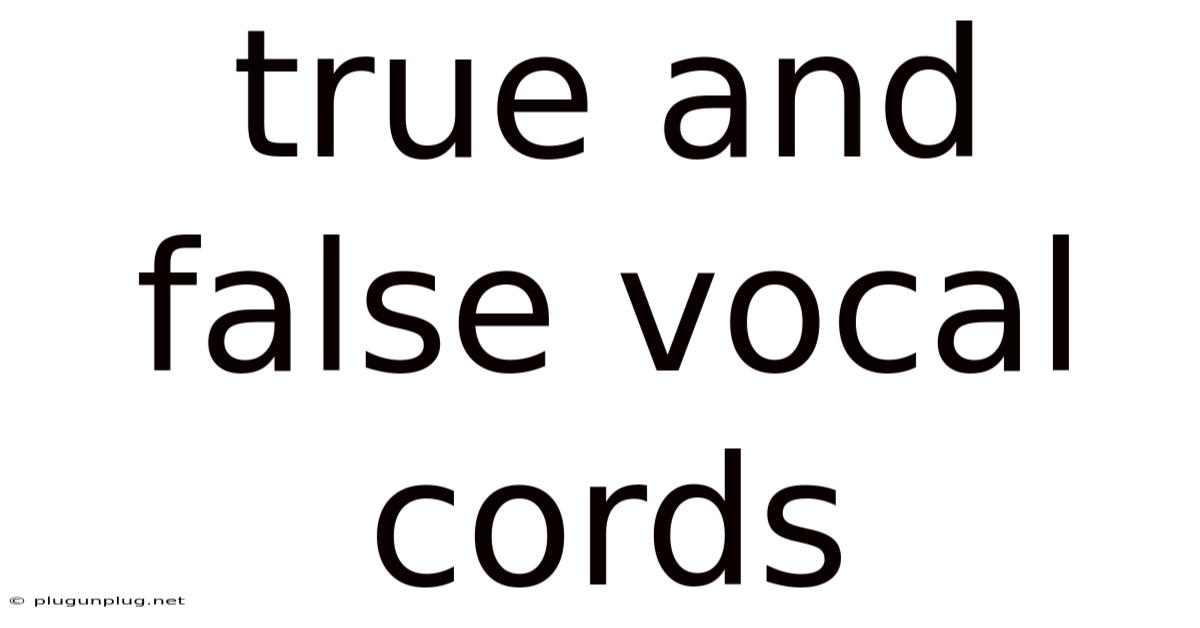 true and false vocal cords

© plugunplug.net